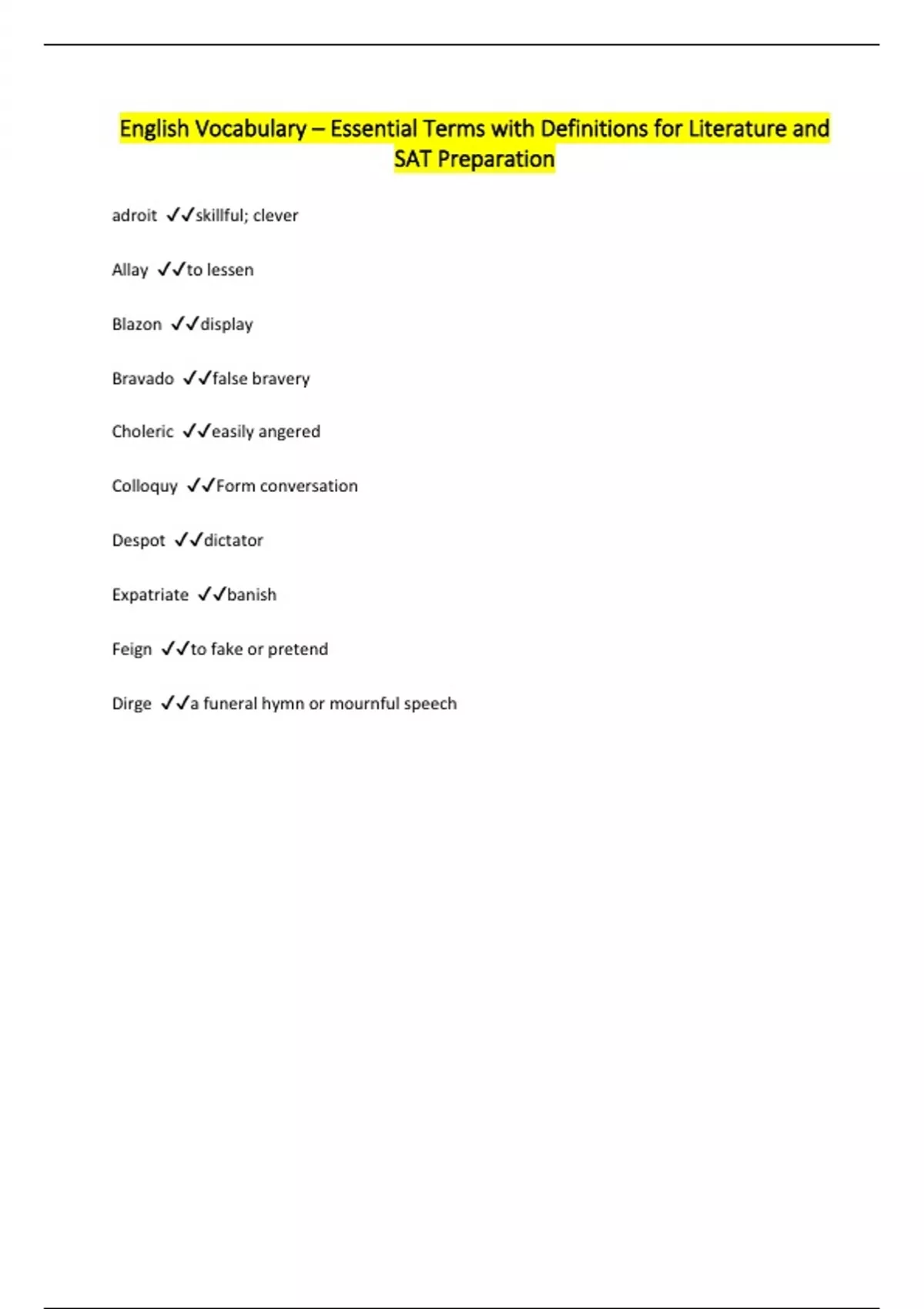 English Vocabulary – Essential Terms with Definitions for Literature and SAT Preparation

adroit ✓✓skillful; clever

Allay ✓✓to lessen

Blazon ✓✓display

Bravado ✓✓false bravery

Choleric ✓✓easily angered

Colloquy ✓✓Form conversation

Despot ✓✓dictator

Expatriate ✓✓banish

Feign ✓✓to fake or pretend

Dirge ✓✓a funeral hymn or mournful speech